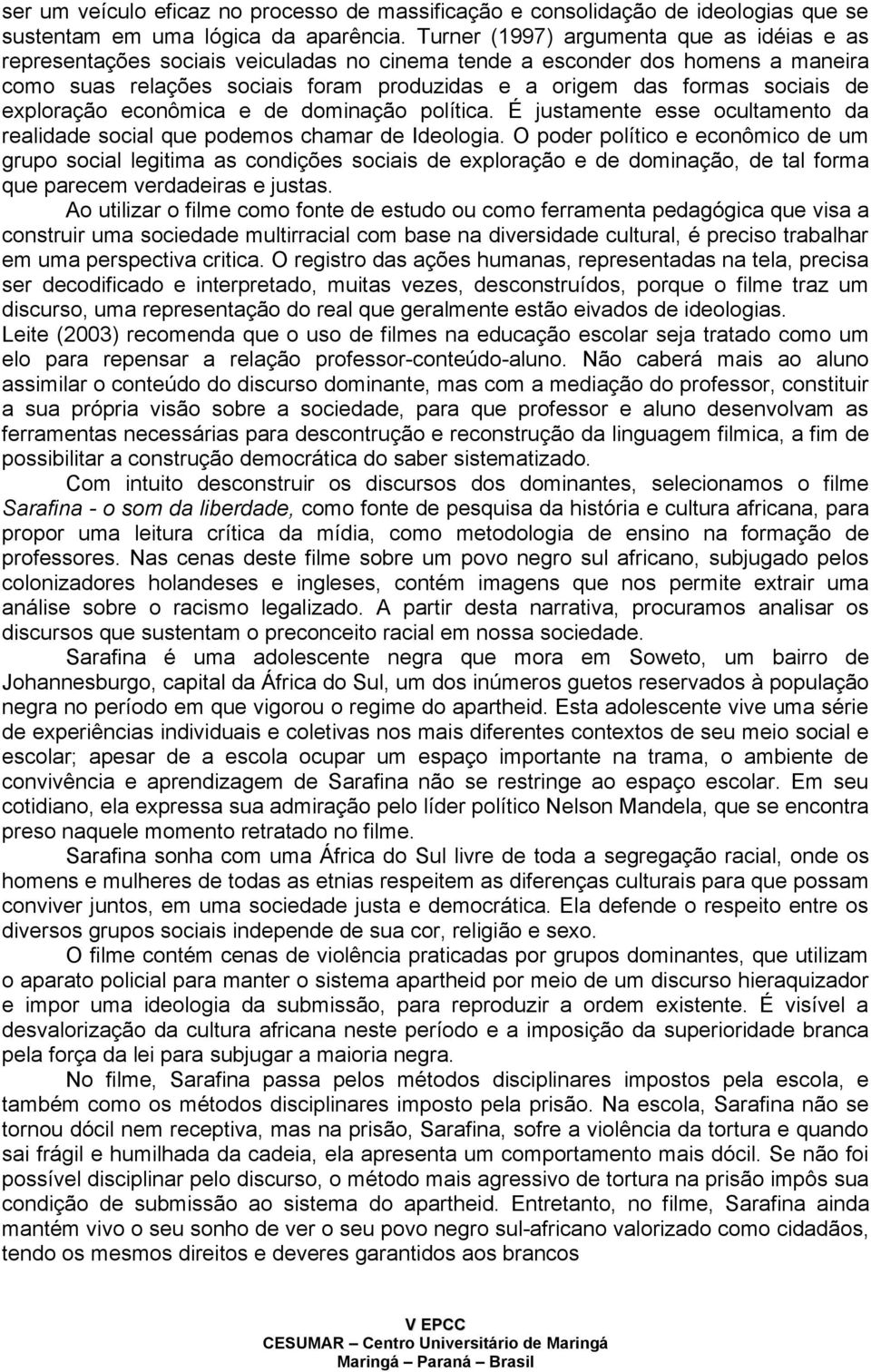 ser um veículo eficaz no processo de massificação e consolidação de ideologias que se sustentam em uma lógica da aparência. Turner (1997) argumenta que as idéias e as representações sociais veiculadas no cinema tende a esconder dos homens a maneira como suas relações sociais foram produzidas e a origem das formas sociais de exploração econômica e de dominação política. É justamente esse ocultamento da realidade social que podemos chamar de Ideologia. O poder político e econômico de um grupo social legitima as condições sociais de exploração e de dominação, de tal forma que parecem verdadeiras e justas.

Ao utilizar o filme como fonte de estudo ou como ferramenta pedagógica que visa a construir uma sociedade multirracial com base na diversidade cultural, é preciso trabalhar em uma perspectiva critica. O registro das ações humanas, representadas na tela, precisa ser decodificado e interpretado, muitas vezes, desconstruídos, porque o filme traz um discurso, uma representação do real que geralmente estão eivados de ideologias. Leite (2003) recomenda que o uso de filmes na educação escolar seja tratado como um elo para repensar a relação professor-conteúdo-aluno. Não caberá mais ao aluno assimilar o conteúdo do discurso dominante, mas com a mediação do professor, constituir a sua própria visão sobre a sociedade, para que professor e aluno desenvolvam as ferramentas necessárias para descontrução e reconstrução da linguagem filmica, a fim de possibilitar a construção democrática do saber sistematizado.

Com intuito desconstruir os discursos dos dominantes, selecionamos o filme Sarafina - o som da liberdade, como fonte de pesquisa da história e cultura africana, para propor uma leitura crítica da mídia, como metodologia de ensino na formação de professores. Nas cenas deste filme sobre um povo negro sul africano, subjugado pelos colonizadores holandeses e ingleses, contém imagens que nos permite extrair uma análise sobre o racismo legalizado. A partir desta narrativa, procuramos analisar os discursos que sustentam o preconceito racial em nossa sociedade.

Sarafina é uma adolescente negra que mora em Soweto, um bairro de Johannesburgo, capital da África do Sul, um dos inúmeros guetos reservados à população negra no período em que vigorou o regime do apartheid. Esta adolescente vive uma série de experiências individuais e coletivas nos mais diferentes contextos de seu meio social e escolar; apesar de a escola ocupar um espaço importante na trama, o ambiente de convivência e aprendizagem de Sarafina não se restringe ao espaço escolar. Em seu cotidiano, ela expressa sua admiração pelo líder político Nelson Mandela, que se encontra preso naquele momento retratado no filme.

Sarafina sonha com uma África do Sul livre de toda a segregação racial, onde os homens e mulheres de todas as etnias respeitem as diferenças culturais para que possam conviver juntos, em uma sociedade justa e democrática. Ela defende o respeito entre os diversos grupos sociais independe de sua cor, religião e sexo.

O filme contém cenas de violência praticadas por grupos dominantes, que utilizam o aparato policial para manter o sistema apartheid por meio de um discurso hieraquizador e impor uma ideologia da submissão, para reproduzir a ordem existente. É visível a desvalorização da cultura africana neste período e a imposição da superioridade branca pela força da lei para subjugar a maioria negra.

No filme, Sarafina passa pelos métodos disciplinares impostos pela escola, e também como os métodos disciplinares imposto pela prisão. Na escola, Sarafina não se tornou dócil nem receptiva, mas na prisão, Sarafina, sofre a violência da tortura e quando sai frágil e humilhada da cadeia, ela apresenta um comportamento mais dócil. Se não foi possível disciplinar pelo discurso, o método mais agressivo de tortura na prisão impôs sua condição de submissão ao sistema do apartheid. Entretanto, no filme, Sarafina ainda mantém vivo o seu sonho de ver o seu povo negro sul-africano valorizado como cidadãos, tendo os mesmos direitos e deveres garantidos aos brancos

V EPCC
CESUMAR – Centro Universitário de Maringá
Maringá – Paraná – Brasil